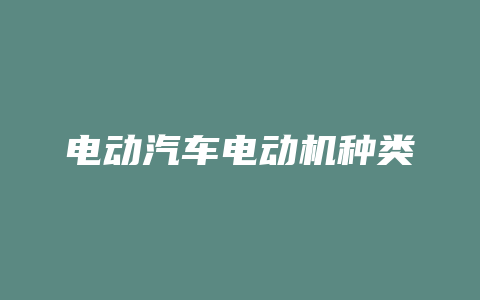 电动汽车电动机种类